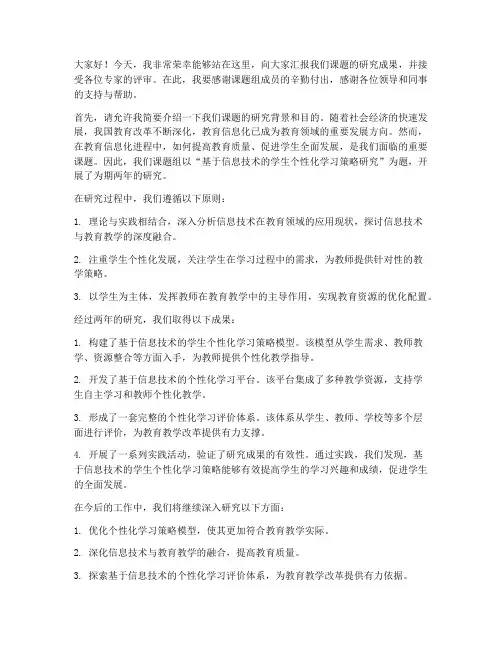 大家好！今天，我非常荣幸能够站在这里，向大家汇报我们课题的研究成果，并接受各位专家的评审。在此，我要感谢课题组成员的辛勤付出，感谢各位领导和同事的支持与帮助。

首先，请允许我简要介绍一下我们课题的研究背景和目的。随着社会经济的快速发展，我国教育改革不断深化，教育信息化已成为教育领域的重要发展方向。然而，在教育信息化进程中，如何提高教育质量、促进学生全面发展，是我们面临的重要课题。因此，我们课题组以“基于信息技术的学生个性化学习策略研究”为题，开展了为期两年的研究。

在研究过程中，我们遵循以下原则：

1. 理论与实践相结合，深入分析信息技术在教育领域的应用现状，探讨信息技术与教育教学的深度融合。

2. 注重学生个性化发展，关注学生在学习过程中的需求，为教师提供针对性的教学策略。

3. 以学生为主体，发挥教师在教育教学中的主导作用，实现教育资源的优化配置。

经过两年的研究，我们取得以下成果：

1. 构建了基于信息技术的学生个性化学习策略模型。该模型从学生需求、教师教学、资源整合等方面入手，为教师提供个性化教学指导。

2. 开发了基于信息技术的个性化学习平台。该平台集成了多种教学资源，支持学生自主学习和教师个性化教学。

3. 形成了一套完整的个性化学习评价体系。该体系从学生、教师、学校等多个层面进行评价，为教育教学改革提供有力支撑。

4. 开展了一系列实践活动，验证了研究成果的有效性。通过实践，我们发现，基于信息技术的学生个性化学习策略能够有效提高学生的学习兴趣和成绩，促进学生的全面发展。

在今后的工作中，我们将继续深入研究以下方面：

1. 优化个性化学习策略模型，使其更加符合教育教学实际。

2. 深化信息技术与教育教学的融合，提高教育质量。

3. 探索基于信息技术的个性化学习评价体系，为教育教学改革提供有力依据。